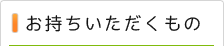 お持ちいただくもの